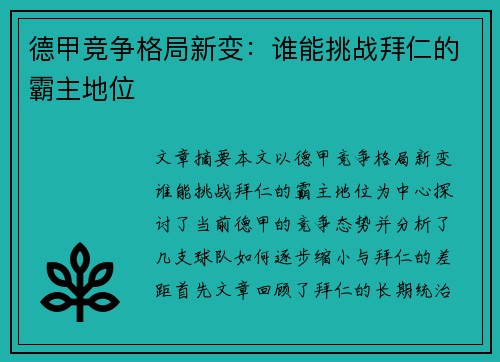 德甲竞争格局新变：谁能挑战拜仁的霸主地位

文章摘要本文以德甲竞争格局新变谁能挑战拜仁的霸主地位为中心探讨了当前德甲的竞争态势并分析了几支球队如何逐步缩小与拜仁的差距首先文章回顾了拜仁的长期统治